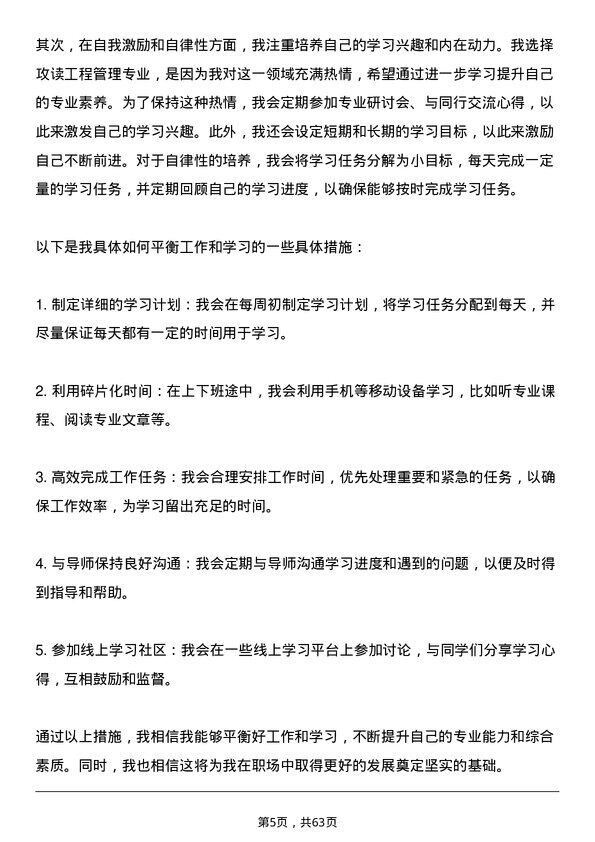 其次，在自我激励和自律性方面，我注重培养自己的学习兴趣和内在动力。我选择攻读工程管理专业，是因为我对这一领域充满热情，希望通过进一步学习提升自己的专业素养。为了保持这种热情，我会定期参加专业研讨会、与同行交流心得，以此来激发自己的学习兴趣。此外，我还会设定短期和长期的学习目标，以此来激励自己不断前进。对于自律性的培养，我会将学习任务分解为小目标，每天完成一定量的学习任务，并定期回顾自己的学习进度，以确保能够按时完成学习任务。

以下是我具体如何平衡工作和学习的一些具体措施：

1. 制定详细的学习计划：我会在每周初制定学习计划，将学习任务分配到每天，并尽量保证每天都有一定的时间用于学习。

2. 利用碎片化时间：在上下班途中，我会利用手机等移动设备学习，比如听专业课程、阅读专业文章等。

3. 高效完成工作任务：我会合理安排工作时间，优先处理重要和紧急的任务，以确保工作效率，为学习留出充足的时间。

4. 与导师保持良好沟通：我会定期与导师沟通学习进度和遇到的问题，以便及时得到指导和帮助。

5. 参加线上学习社区：我会在一些线上学习平台上参加讨论，与同学们分享学习心得，互相鼓励和监督。

通过以上措施，我相信我能够平衡好工作和学习，不断提升自己的专业能力和综合素质。同时，我也相信这将为我在职场中取得更好的发展奠定坚实的基础。

第5页，共63页